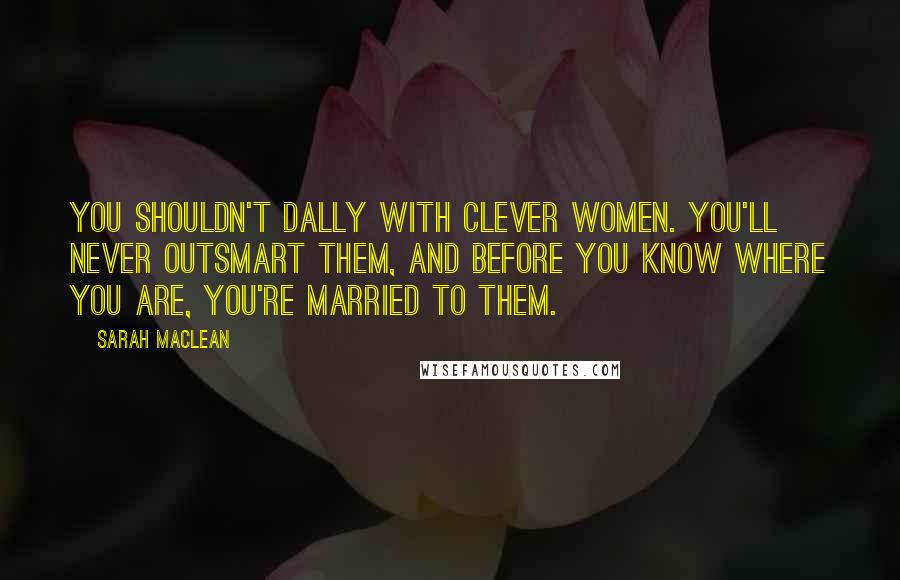 YOU SHOULDN'T DALLY WITH CLEVER WOMEN. YOU'LL NEVER OUTSMART THEM, AND BEFORE YOU KNOW WHERE YOU ARE, YOU'RE MARRIED TO THEM.

SARAH MACLEAN

WISEFAMOUSQUOTES.COM